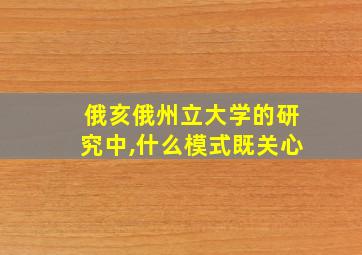 俄亥俄州立大学的研究中,什么模式既关心